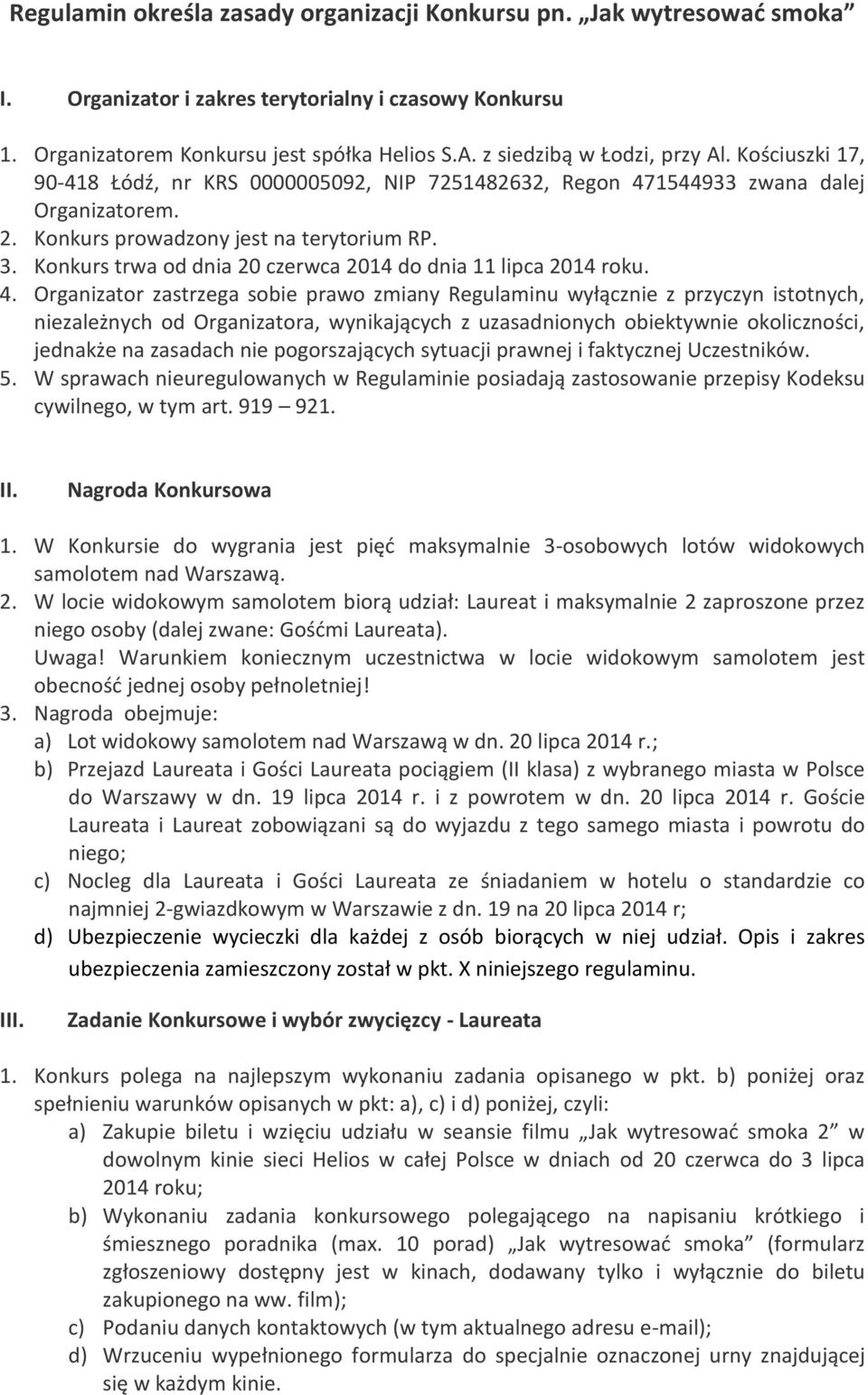 Regulamin określa zasady organizacji Konkursu pn. „Jak wytresować smoka”

I. Organizator i zakres terytorialny i czasowy Konkursu

1. Organizatorem Konkursu jest spółka Helios S.A. z siedzibą w Łodzi, przy Al. Kościuszki 17, 90-418 Łódź, nr KRS 0000005092, NIP 7251482632, Regon 471544933 zwana dalej Organizatorem.
2. Konkurs prowadzony jest na terytorium RP.
3. Konkurs trwa od dnia 20 czerwca 2014 do dnia 11 lipca 2014 roku.
4. Organizator zastrzega sobie prawo zmiany Regulaminu wyłącznie z przyczyn istotnych, niezależnych od Organizatora, wynikających z uzasadnionych obiektywnie okoliczności, jednakże na zasadach nie pogorszających sytuacji prawnej i faktycznej Uczestników.
5. W sprawach nieuregulowanych w Regulaminie posiadają zastosowanie przepisy Kodeksu cywilnego, w tym art. 919 – 921.

II. Nagroda Konkursowa

1. W Konkursie do wygrania jest pięć maksymalnie 3-osobowych lotów widokowych samolotem nad Warszawą.
2. W locie widokowym samolotem biorą udział: Laureat i maksymalnie 2 zaproszone przez niego osoby (dalej zwane: Gośćmi Laureata).
Uwaga! Warunkiem koniecznym uczestnictwa w locie widokowym samolotem jest obecność jednej osoby pełnoletniej!
3. Nagroda obejmuje:
a) Lot widokowy samolotem nad Warszawą w dn. 20 lipca 2014 r.;
b) Przejazd Laureata i Gości Laureata pociągiem (II klasa) z wybranego miasta w Polsce do Warszawy w dn. 19 lipca 2014 r. i z powrotem w dn. 20 lipca 2014 r. Goście Laureata i Laureat zobowiązani są do wyjazdu z tego samego miasta i powrotu do niego;
c) Nocleg dla Laureata i Gości Laureata ze śniadaniem w hotelu o standardzie co najmniej 2-gwiazdkowym w Warszawie z dn. 19 na 20 lipca 2014 r;
d) Ubezpieczenie wycieczki dla każdej z osób biorących w niej udział. Opis i zakres ubezpieczenia zamieszczony został w pkt. X niniejszego regulaminu.

III. Zadanie Konkursowe i wybór zwycięzcy - Laureata

1. Konkurs polega na najlepszym wykonaniu zadania opisanego w pkt. b) poniżej oraz spełnieniu warunków opisanych w pkt: a), c) i d) poniżej, czyli:
a) Zakupie biletu i wzięciu udziału w seansie filmu „Jak wytresować smoka 2” w dowolnym kinie sieci Helios w całej Polsce w dniach od 20 czerwca do 3 lipca 2014 roku;
b) Wykonaniu zadania konkursowego polegającego na napisaniu krótkiego i śmiesznego poradnika (max. 10 porad) „Jak wytresować smoka” (formularz zgłoszeniowy dostępny jest w kinach, dodawany tylko i wyłącznie do biletu zakupionego na ww. film);
c) Podaniu danych kontaktowych (w tym aktualnego adresu e-mail);
d) Wrzuceniu wypełnionego formularza do specjalnie oznaczonej urny znajdującej się w każdym kinie.